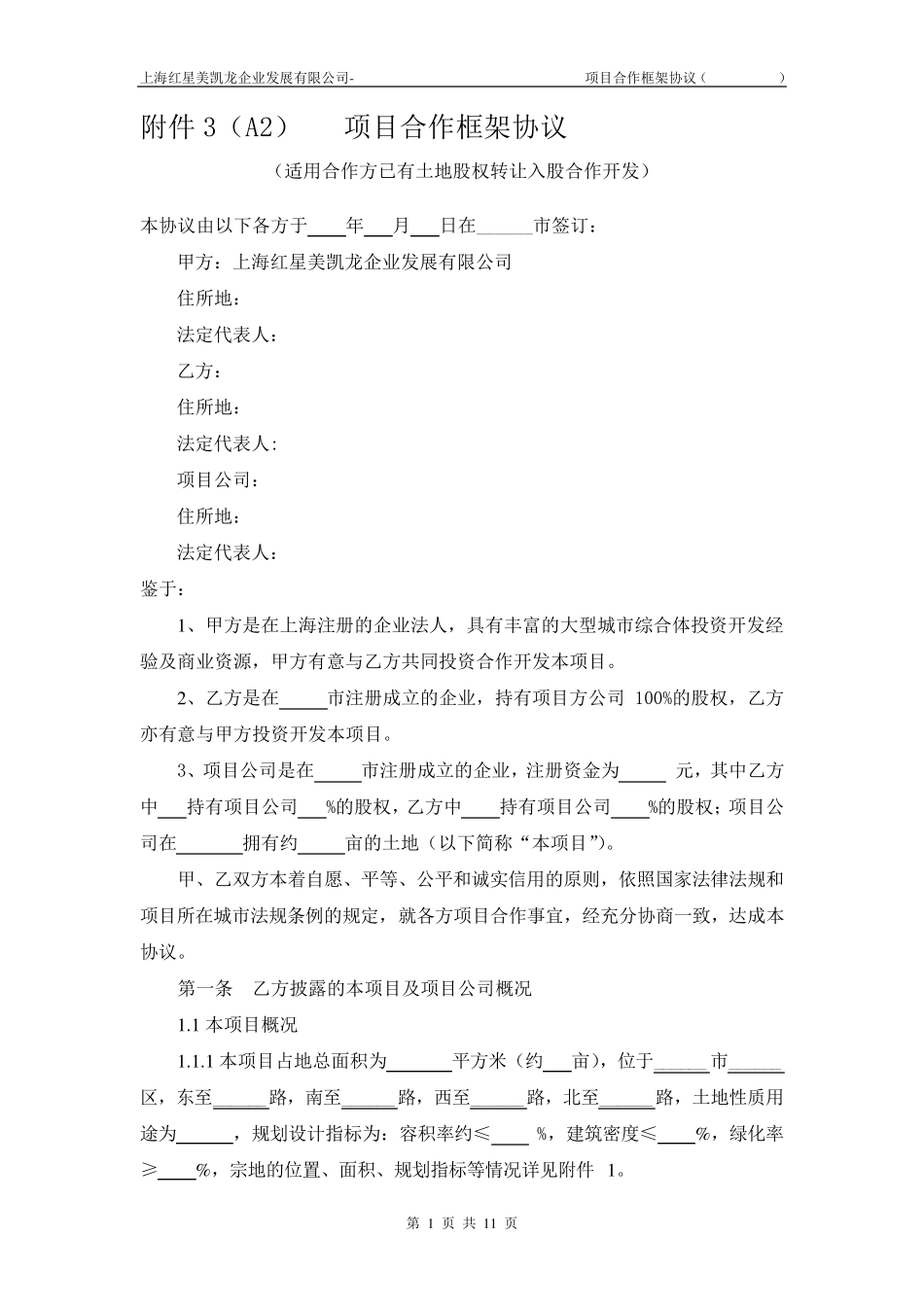 上海红星美凯龙企业发展有限公司-　　　　　　　　　　　　项目合作框架协议（　　　　）

附件 3（A2）　　项目合作框架协议

（适用合作方已有土地股权转让入股合作开发）

本协议由以下各方于____年___月___日在______市签订：

甲方：上海红星美凯龙企业发展有限公司

住所地：

法定代表人：

乙方：

住所地：

法定代表人:

项目公司：

住所地：

法定代表人：

鉴于：

1、甲方是在上海注册的企业法人，具有丰富的大型城市综合体投资开发经验及商业资源，甲方有意与乙方共同投资合作开发本项目。

2、乙方是在_____市注册成立的企业，持有项目方公司 100%的股权，乙方亦有意与甲方投资开发本项目。

3、项目公司是在_____市注册成立的企业，注册资金为_____ 元，其中乙方中___持有项目公司___%的股权，乙方中____持有项目公司____%的股权；项目公司在_______拥有约_____亩的土地（以下简称“本项目”)。

甲、乙双方本着自愿、平等、公平和诚实信用的原则，依照国家法律法规和项目所在城市法规条例的规定，就各方项目合作事宜，经充分协商一致，达成本协议。

第一条　乙方披露的本项目及项目公司概况

1.1 本项目概况

1.1.1 本项目占地总面积为_______平方米（约___亩），位于______市______区，东至______路，南至______路，西至______路，北至______路，土地性质用途为______，规划设计指标为：容积率约≤____ %，建筑密度≤____%，绿化率≥____%，宗地的位置、面积、规划指标等情况详见附件 1。

第 1 页 共 11 页